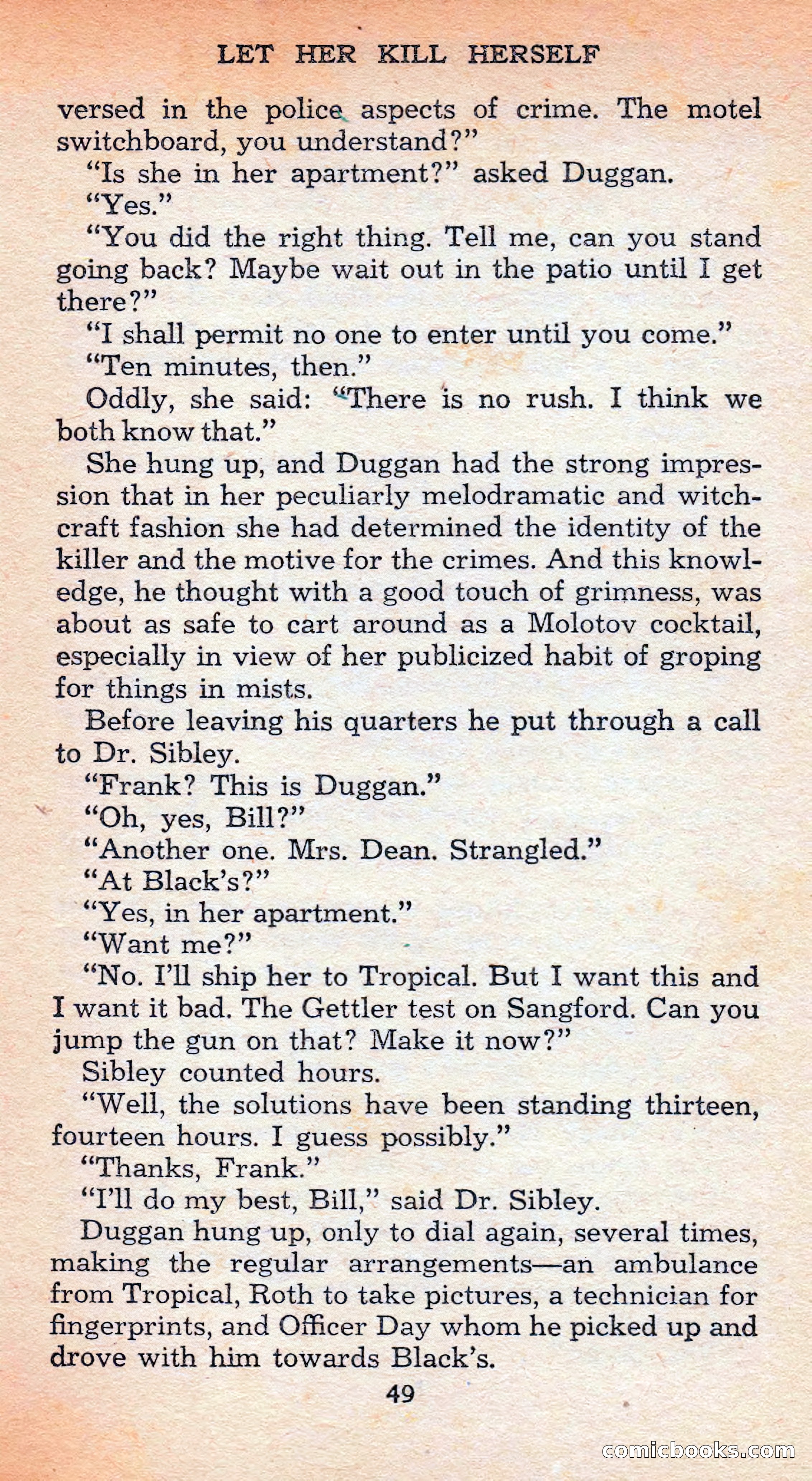 LET HER KILL HERSELF

versed in the police aspects of crime. The motel switchboard, you understand?"

"Is she in her apartment?" asked Duggan.

"Yes."

"You did the right thing. Tell me, can you stand going back? Maybe wait out in the patio until I get there?"

"I shall permit no one to enter until you come."

"Ten minutes, then."

Oddly, she said: "There is no rush. I think we both know that."

She hung up, and Duggan had the strong impression that in her peculiarly melodramatic and witchcraft fashion she had determined the identity of the killer and the motive for the crimes. And this knowledge, he thought with a good touch of grimness, was about as safe to cart around as a Molotov cocktail, especially in view of her publicized habit of groping for things in mists.

Before leaving his quarters he put through a call to Dr. Sibley.

"Frank? This is Duggan."

"Oh, yes, Bill?"

"Another one. Mrs. Dean. Strangled."

"At Black's?"

"Yes, in her apartment."

"Want me?"

"No. I'll ship her to Tropical. But I want this and I want it bad. The Gettler test on Sangford. Can you jump the gun on that? Make it now?"

Sibley counted hours.

"Well, the solutions have been standing thirteen, fourteen hours. I guess possibly."

"Thanks, Frank."

"I'll do my best, Bill," said Dr. Sibley.

Duggan hung up, only to dial again, several times, making the regular arrangements—an ambulance from Tropical, Roth to take pictures, a technician for fingerprints, and Officer Day whom he picked up and drove with him towards Black's.

49

comicbooks.com